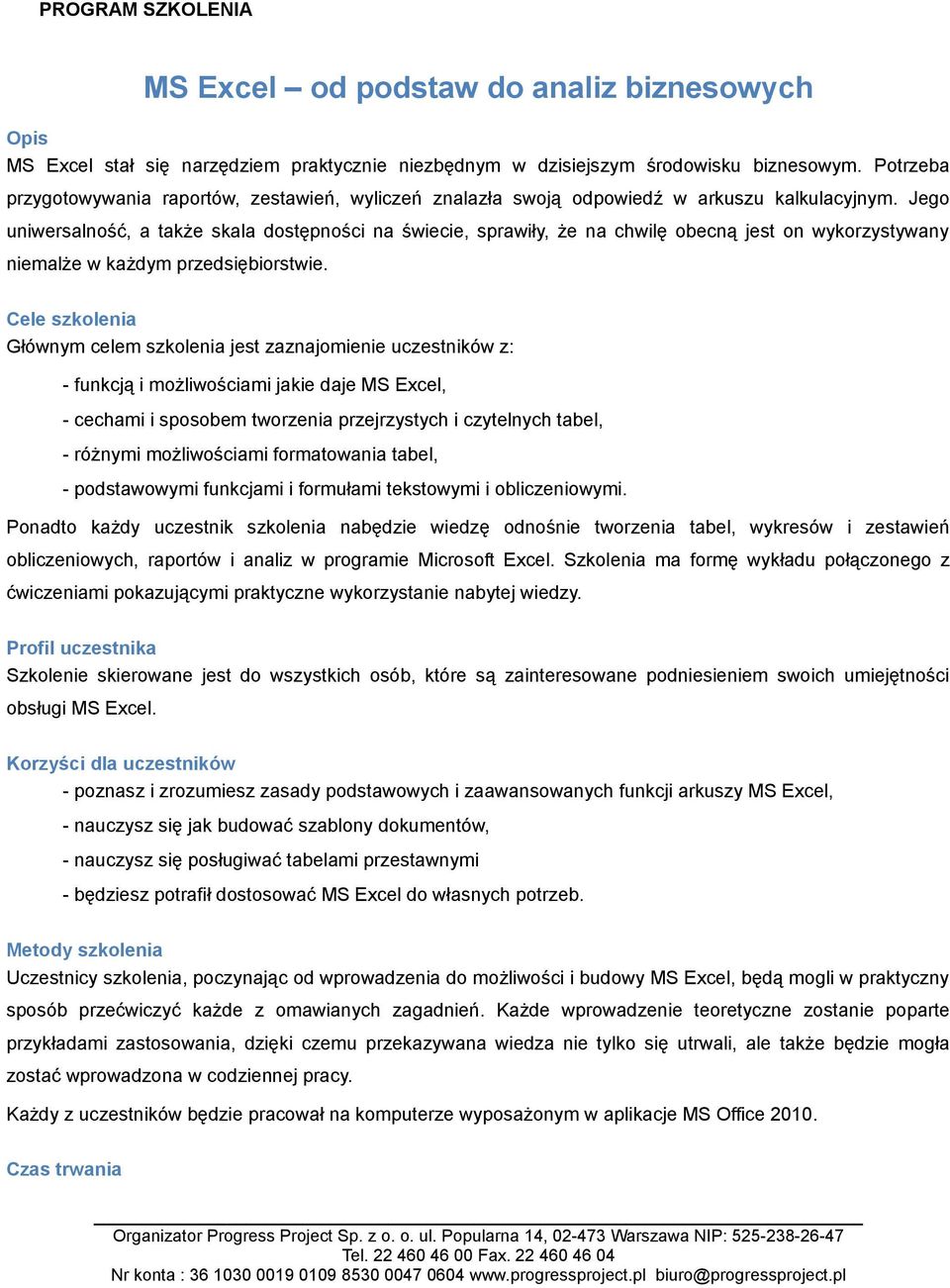 PROGRAM SZKOLENIA

MS Excel – od podstaw do analiz biznesowych

Opis
MS Excel stał się narzędziem praktycznie niezbędnym w dzisiejszym środowisku biznesowym. Potrzeba przygotowywania raportów, zestawień, wyliczeń znalazła swoją odpowiedź w arkuszu kalkulacyjnym. Jego uniwersalność, a także skala dostępności na świecie, sprawiły, że na chwilę obecną jest on wykorzystywany niemalże w każdym przedsiębiorstwie.

Cele szkolenia
Głównym celem szkolenia jest zaznajomienie uczestników z:

- funkcją i możliwościami jakie daje MS Excel,
- cechami i sposobem tworzenia przejrzystych i czytelnych tabel,
- różnymi możliwościami formatowania tabel,
- podstawowymi funkcjami i formułami tekstowymi i obliczeniowymi.

Ponadto każdy uczestnik szkolenia nabędzie wiedzę odnośnie tworzenia tabel, wykresów i zestawień obliczeniowych, raportów i analiz w programie Microsoft Excel. Szkolenia ma formę wykładu połączonego z ćwiczeniami pokazującymi praktyczne wykorzystanie nabytej wiedzy.

Profil uczestnika
Szkolenie skierowane jest do wszystkich osób, które są zainteresowane podniesieniem swoich umiejętności obsługi MS Excel.

Korzyści dla uczestników
- poznasz i zrozumiesz zasady podstawowych i zaawansowanych funkcji arkuszy MS Excel,
- nauczysz się jak budować szablony dokumentów,
- nauczysz się posługiwać tabelami przestawnymi
- będziesz potrafił dostosować MS Excel do własnych potrzeb.

Metody szkolenia
Uczestnicy szkolenia, poczynając od wprowadzenia do możliwości i budowy MS Excel, będą mogli w praktyczny sposób przećwiczyć każde z omawianych zagadnień. Każde wprowadzenie teoretyczne zostanie poparte przykładami zastosowania, dzięki czemu przekazywana wiedza nie tylko się utrwali, ale także będzie mogła zostać wprowadzona w codziennej pracy.

Każdy z uczestników będzie pracował na komputerze wyposażonym w aplikacje MS Office 2010.

Czas trwania

Organizator Progress Project Sp. z o. o. ul. Popularna 14, 02-473 Warszawa NIP: 525-238-26-47
Tel. 22 460 46 00 Fax. 22 460 46 04
Nr konta : 36 1030 0019 0109 8530 0047 0604 www.progressproject.pl biuro@progressproject.pl